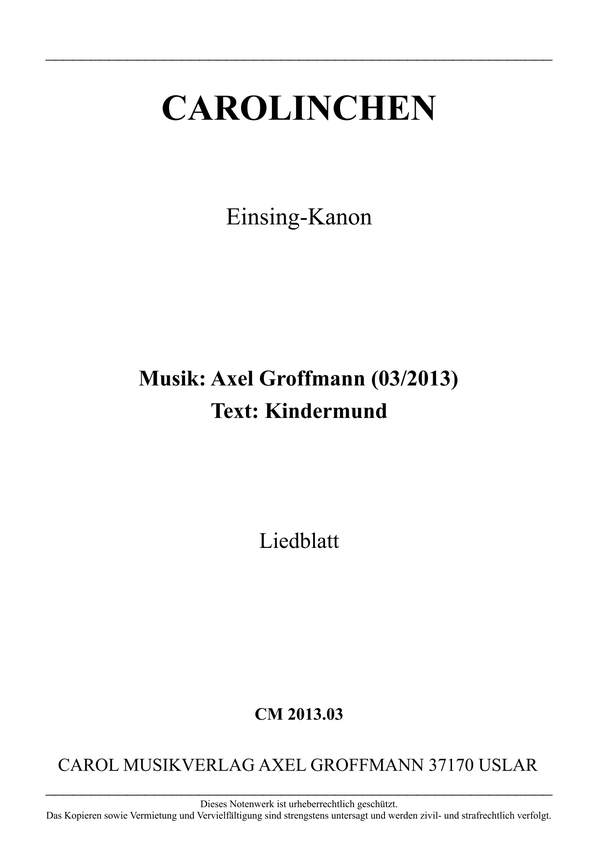 CAROLINCHEN

Einsing-Kanon

Musik: Axel Groffmann (03/2013)
Text: Kindermund

Liedblatt

CM 2013.03

CAROL MUSIKVERLAG AXEL GROFFMANN 37170 USLAR

Dieses Notenwerk ist urheberrechtlich geschützt.
Das Kopieren sowie Vermietung und Vervielfältigung sind strengstens untersagt und werden zivil- und strafrechtlich verfolgt.